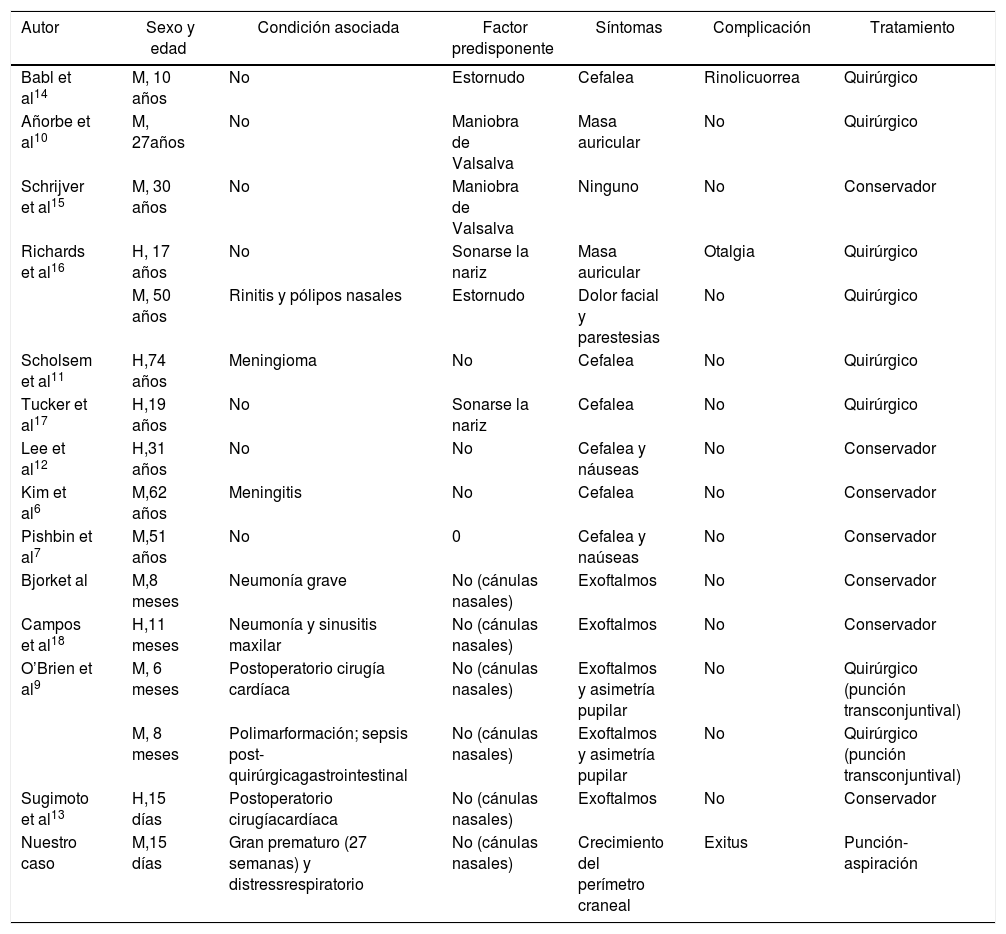 | Autor | Sexo y edad | Condición asociada | Factor predisponente | Síntomas | Complicación | Tratamiento |
|---|---|---|---|---|---|---|
| Babl et al$^{14}$ | M, 10 años | No | Estornudo | Cefalea | Rinolicuorrea | Quirúrgico |
| Añorbe et al$^{10}$ | M, 27años | No | Maniobra de Valsalva | Masa auricular | No | Quirúrgico |
| Schrijver et al$^{15}$ | M, 30 años | No | Maniobra de Valsalva | Ninguno | No | Conservador |
| Richards et al$^{16}$ | H, 17 años | No | Sonarse la nariz | Masa auricular | Otalgia | Quirúrgico |
| | M, 50 años | Rinitis y pólipos nasales | Estornudo | Dolor facial y parestesias | No | Quirúrgico |
| Scholsem et al$^{11}$ | H,74 años | Meningioma | No | Cefalea | No | Quirúrgico |
| Tucker et al$^{17}$ | H,19 años | No | Sonarse la nariz | Cefalea | No | Quirúrgico |
| Lee et al$^{12}$ | H,31 años | No | No | Cefalea y náuseas | No | Conservador |
| Kim et al$^{6}$ | M,62 años | Meningitis | No | Cefalea | No | Conservador |
| Pishbin et al$^{7}$ | M,51 años | No | 0 | Cefalea y naúseas | No | Conservador |
| Bjorket al | M,8 meses | Neumonía grave | No (cánulas nasales) | Exoftalmos | No | Conservador |
| Campos et al$^{18}$ | H,11 meses | Neumonía y sinusitis maxilar | No (cánulas nasales) | Exoftalmos | No | Conservador |
| O'Brien et al$^{9}$ | M, 6 meses | Postoperatorio cirugía cardíaca | No (cánulas nasales) | Exoftalmos y asimetría pupilar | No | Quirúrgico (punción transconjuntival) |
| | M, 8 meses | Polimarformación; sepsis post-quirúrgicagastrointestinal | No (cánulas nasales) | Exoftalmos y asimetría pupilar | No | Quirúrgico (punción transconjuntival) |
| Sugimoto et al$^{13}$ | H,15 días | Postoperatorio cirugíacardíaca | No (cánulas nasales) | Exoftalmos | No | Conservador |
| Nuestro caso | M,15 días | Gran prematuro (27 semanas) y distressrespiratorio | No (cánulas nasales) | Crecimiento del perímetro craneal | Exitus | Punción-aspiración |